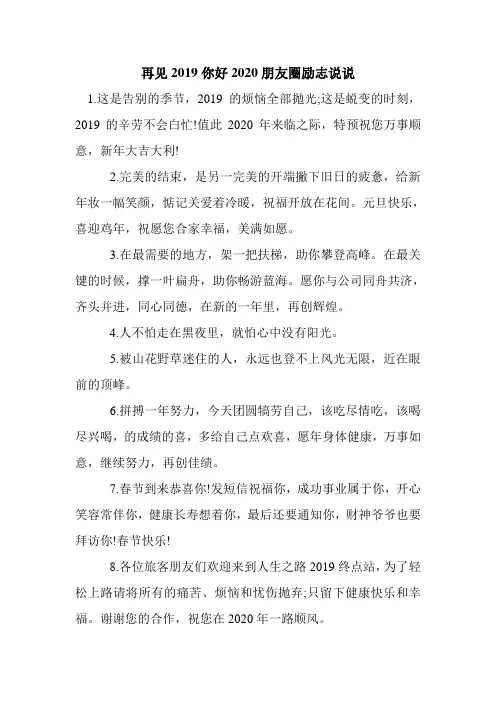 再见 2019 你好 2020 朋友圈励志说说

1.这是告别的季节，2019 的烦恼全部抛光;这是蜕变的时刻，2019 的辛劳不会白忙!值此 2020 年来临之际，特预祝您万事顺意，新年大吉大利!

2.完美的结束，是另一完美的开端撇下旧日的疲惫，给新年妆一幅笑颜，惦记关爱着冷暖，祝福开放在花间。元旦快乐，喜迎鸡年，祝愿您合家幸福，美满如愿。

3.在最需要的地方，架一把扶梯，助你攀登高峰。在最关键的时候，撑一叶扁舟，助你畅游蓝海。愿你与公司同舟共济，齐头并进，同心同德，在新的一年里，再创辉煌。

4.人不怕走在黑夜里，就怕心中没有阳光。

5.被山花野草迷住的人，永远也登不上风光无限，近在眼前的顶峰。

6.拼搏一年努力，今天团圆犒劳自己，该吃尽情吃，该喝尽兴喝，的成绩的喜，多给自己点欢喜，愿年身体健康，万事如意，继续努力，再创佳绩。

7.春节到来恭喜你!发短信祝福你，成功事业属于你，开心笑容常伴你，健康长寿想着你，最后还要通知你，财神爷爷也要拜访你!春节快乐!

8.各位旅客朋友们欢迎来到人生之路 2019 终点站，为了轻松上路请将所有的痛苦、烦恼和忧伤抛弃;只留下健康快乐和幸福。谢谢您的合作，祝您在 2020 年一路顺风。